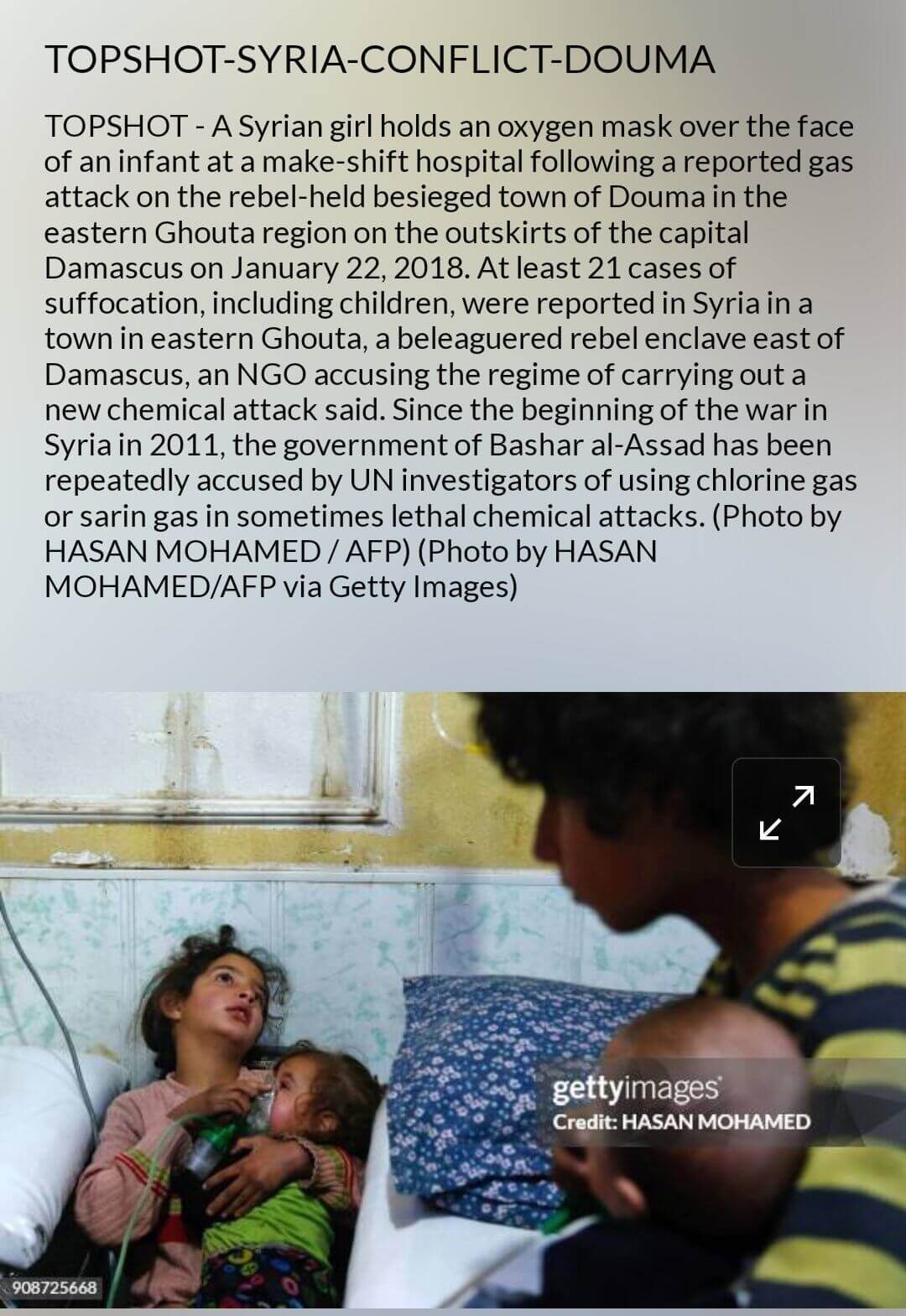 TOPSHOT-SYRIA-CONFLICT-DOUMA

TOPSHOT - A Syrian girl holds an oxygen mask over the face of an infant at a make-shift hospital following a reported gas attack on the rebel-held besieged town of Douma in the eastern Ghouta region on the outskirts of the capital Damascus on January 22, 2018. At least 21 cases of suffocation, including children, were reported in Syria in a town in eastern Ghouta, a beleaguered rebel enclave east of Damascus, an NGO accusing the regime of carrying out a new chemical attack said. Since the beginning of the war in Syria in 2011, the government of Bashar al-Assad has been repeatedly accused by UN investigators of using chlorine gas or sarin gas in sometimes lethal chemical attacks. (Photo by HASAN MOHAMED / AFP) (Photo by HASAN MOHAMED/AFP via Getty Images)

gettyimages
Credit: HASAN MOHAMED

908725668